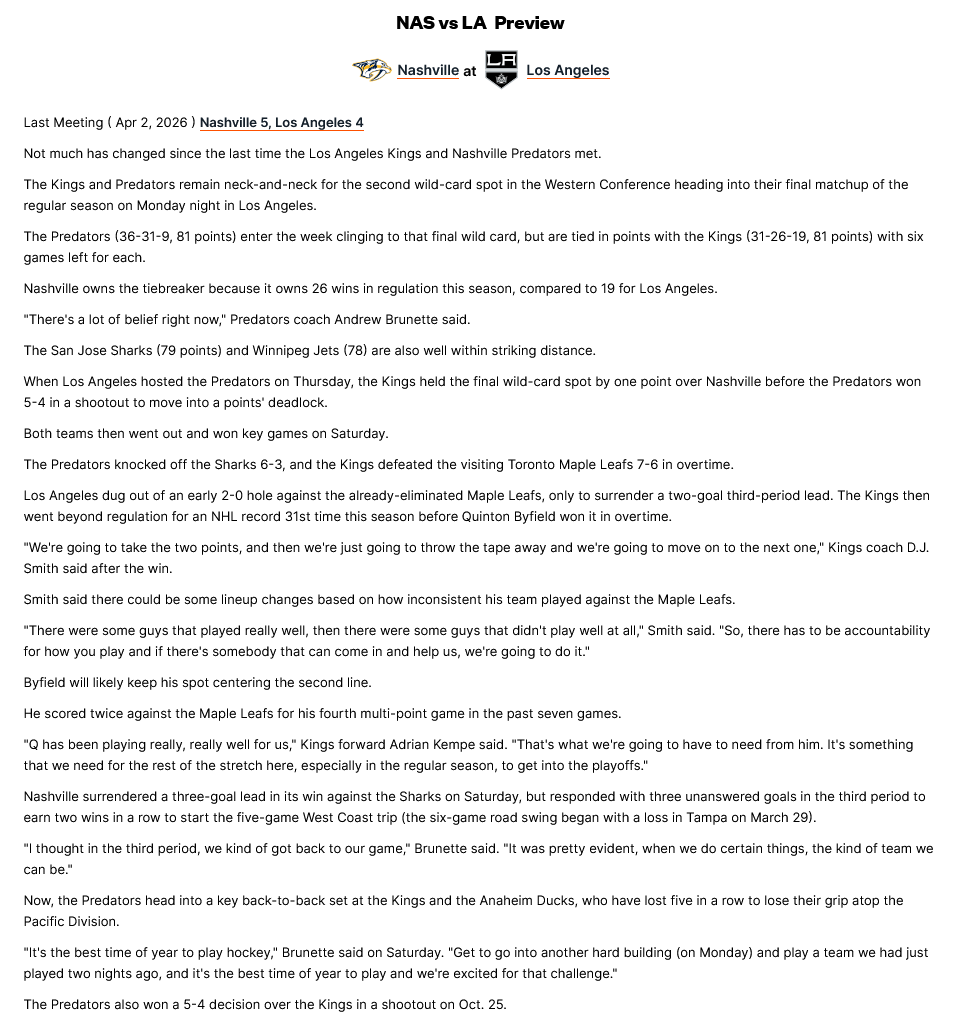 NAS vs LA Preview

Nashville at Los Angeles

Last Meeting ( Apr 2, 2026 ) Nashville 5, Los Angeles 4

Not much has changed since the last time the Los Angeles Kings and Nashville Predators met.

The Kings and Predators remain neck-and-neck for the second wild-card spot in the Western Conference heading into their final matchup of the regular season on Monday night in Los Angeles.

The Predators (36-31-9, 81 points) enter the week clinging to that final wild card, but are tied in points with the Kings (31-26-19, 81 points) with six games left for each.

Nashville owns the tiebreaker because it owns 26 wins in regulation this season, compared to 19 for Los Angeles.

"There's a lot of belief right now," Predators coach Andrew Brunette said.

The San Jose Sharks (79 points) and Winnipeg Jets (78) are also well within striking distance.

When Los Angeles hosted the Predators on Thursday, the Kings held the final wild-card spot by one point over Nashville before the Predators won 5-4 in a shootout to move into a points' deadlock.

Both teams then went out and won key games on Saturday.

The Predators knocked off the Sharks 6-3, and the Kings defeated the visiting Toronto Maple Leafs 7-6 in overtime.

Los Angeles dug out of an early 2-0 hole against the already-eliminated Maple Leafs, only to surrender a two-goal third-period lead. The Kings then went beyond regulation for an NHL record 31st time this season before Quinton Byfield won it in overtime.

"We're going to take the two points, and then we're just going to throw the tape away and we're going to move on to the next one," Kings coach D.J. Smith said after the win.

Smith said there could be some lineup changes based on how inconsistent his team played against the Maple Leafs.

"There were some guys that played really well, then there were some guys that didn't play well at all," Smith said. "So, there has to be accountability for how you play and if there's somebody that can come in and help us, we're going to do it."

Byfield will likely keep his spot centering the second line.

He scored twice against the Maple Leafs for his fourth multi-point game in the past seven games.

"Q has been playing really, really well for us," Kings forward Adrian Kempe said. "That's what we're going to have to need from him. It's something that we need for the rest of the stretch here, especially in the regular season, to get into the playoffs."

Nashville surrendered a three-goal lead in its win against the Sharks on Saturday, but responded with three unanswered goals in the third period to earn two wins in a row to start the five-game West Coast trip (the six-game road swing began with a loss in Tampa on March 29).

"I thought in the third period, we kind of got back to our game," Brunette said. "It was pretty evident, when we do certain things, the kind of team we can be."

Now, the Predators head into a key back-to-back set at the Kings and the Anaheim Ducks, who have lost five in a row to lose their grip atop the Pacific Division.

"It's the best time of year to play hockey," Brunette said on Saturday. "Get to go into another hard building (on Monday) and play a team we had just played two nights ago, and it's the best time of year to play and we're excited for that challenge."

The Predators also won a 5-4 decision over the Kings in a shootout on Oct. 25.